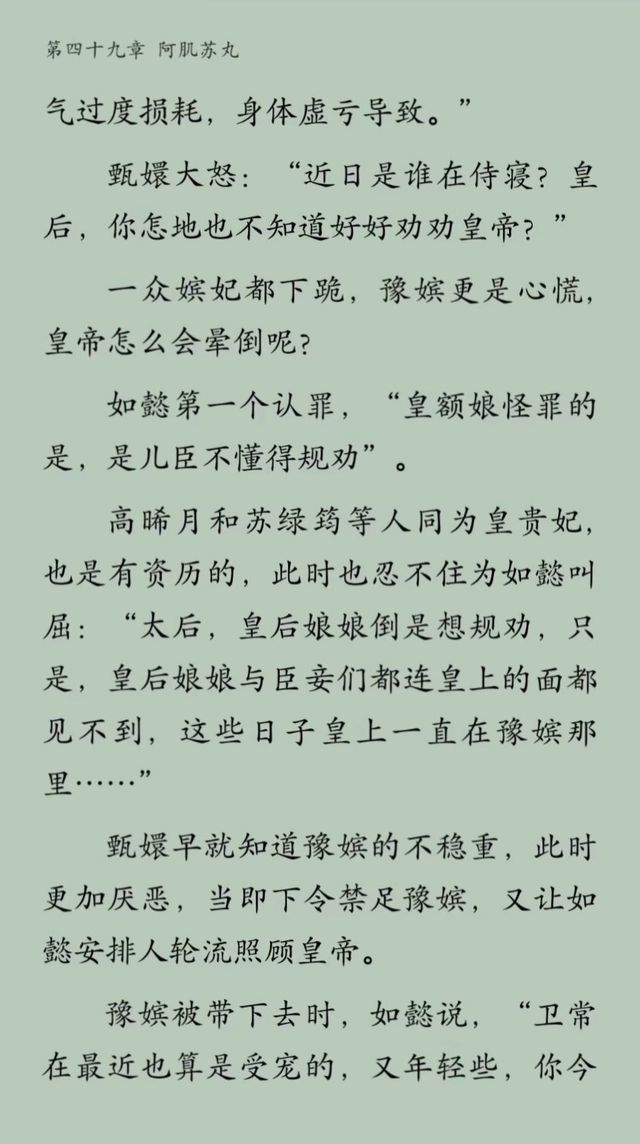 第四十九章 阿肌苏丸

气过度损耗，身体虚亏导致。”

甄嬛大怒：“近日是谁在侍寝？皇后，你怎地也不知道好好劝劝皇帝？”

一众嫔妃都下跪，豫嫔更是心慌，皇帝怎么会晕倒呢？

如懿第一个认罪，“皇额娘怪罪的是，是儿臣不懂得规劝”。

高晞月和苏绿筠等人同为皇贵妃，也是有资历的，此时也忍不住为如懿叫屈：“太后，皇后娘娘倒是想规劝，只是，皇后娘娘与臣妾们都连皇上的面都见不到，这些日子皇上一直在豫嫔那里……”

甄嬛早就知道豫嫔的不稳重，此时更加厌恶，当即下令禁足豫嫔，又让如懿安排人轮流照顾皇帝。

豫嫔被带下去时，如懿说，“卫常在最近也算是受宠的，又年轻些，你今